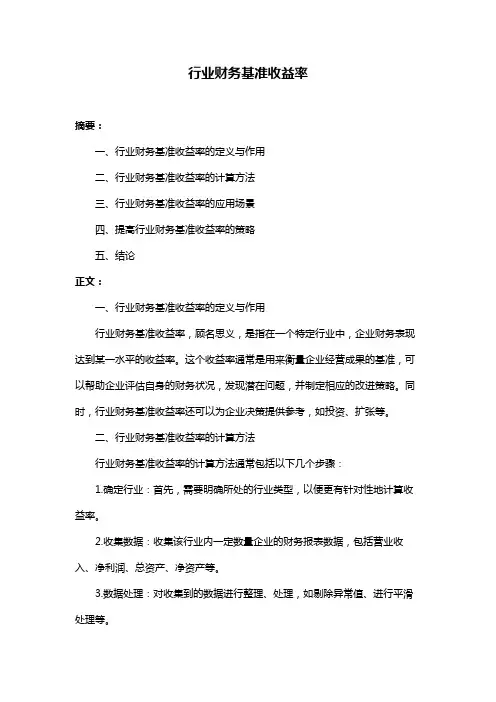 行业财务基准收益率

摘要：

一、行业财务基准收益率的定义与作用

二、行业财务基准收益率的计算方法

三、行业财务基准收益率的应用场景

四、提高行业财务基准收益率的策略

五、结论

正文：

一、行业财务基准收益率的定义与作用

行业财务基准收益率，顾名思义，是指在一个特定行业中，企业财务表现达到某一水平的收益率。这个收益率通常是用来衡量企业经营成果的基准，可以帮助企业评估自身的财务状况，发现潜在问题，并制定相应的改进策略。同时，行业财务基准收益率还可以为企业决策提供参考，如投资、扩张等。

二、行业财务基准收益率的计算方法

行业财务基准收益率的计算方法通常包括以下几个步骤：

1.确定行业：首先，需要明确所处的行业类型，以便更有针对性地计算收益率。

2.收集数据：收集该行业内一定数量企业的财务报表数据，包括营业收入、净利润、总资产、净资产等。

3.数据处理：对收集到的数据进行整理、处理，如剔除异常值、进行平滑处理等。